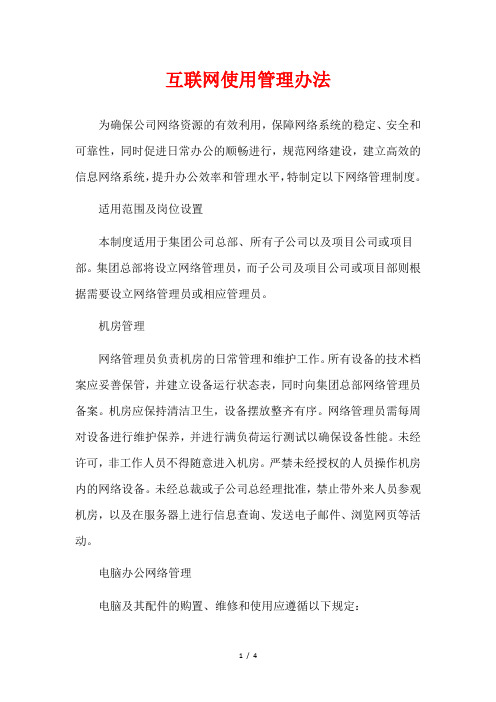 互联网使用管理办法

为确保公司网络资源的有效利用，保障网络系统的稳定、安全和可靠性，同时促进日常办公的顺畅进行，规范网络建设，建立高效的信息网络系统，提升办公效率和管理水平，特制定以下网络管理制度。

适用范围及岗位设置

本制度适用于集团公司总部、所有子公司以及项目公司或项目部。集团总部将设立网络管理员，而子公司及项目公司或项目部则根据需要设立网络管理员或相应管理员。

机房管理

网络管理员负责机房的日常管理和维护工作。所有设备的技术档案应妥善保管，并建立设备运行状态表，同时向集团总部网络管理员备案。机房应保持清洁卫生，设备摆放整齐有序。网络管理员需每周对设备进行维护保养，并进行满负荷运行测试以确保设备性能。未经许可，非工作人员不得随意进入机房。严禁未经授权的人员操作机房内的网络设备。未经总裁或子公司总经理批准，禁止带外来人员参观机房，以及在服务器上进行信息查询、发送电子邮件、浏览网页等活动。

电脑办公网络管理

电脑及其配件的购置、维修和使用应遵循以下规定：

1 / 4